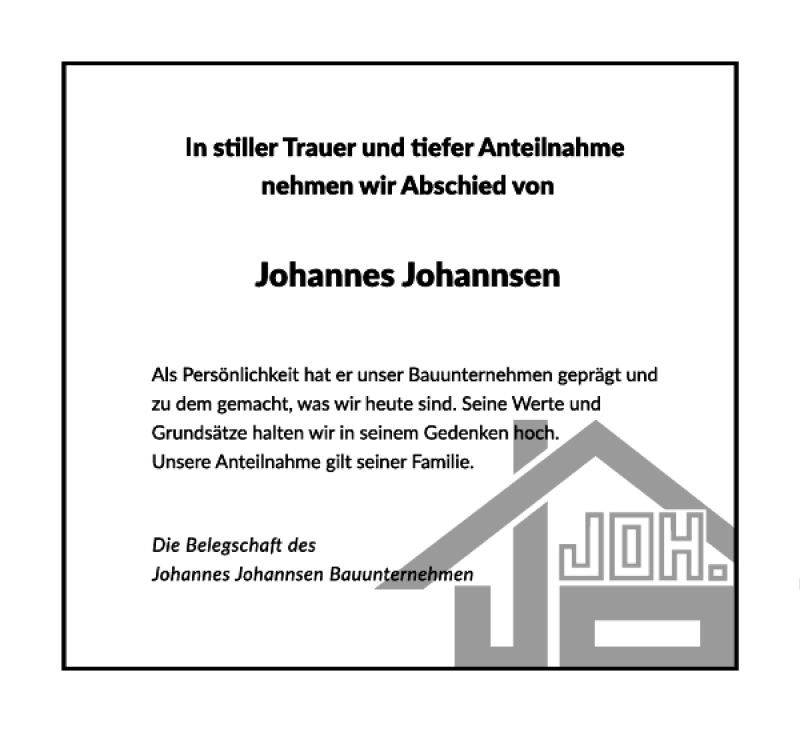 In stiller Trauer und tiefer Anteilnahme
nehmen wir Abschied von

Johannes Johannsen

Als Persönlichkeit hat er unser Bauunternehmen geprägt und zu dem gemacht, was wir heute sind. Seine Werte und Grundsätze halten wir in seinem Gedenken hoch.
Unsere Anteilnahme gilt seiner Familie.

Die Belegschaft des
Johannes Johannsen Bauunternehmen

JOH.